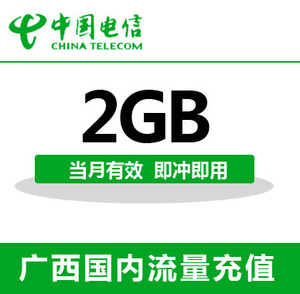 中国电信
CHINA TELECOM

2GB

当月有效 即冲即用

广西国内流量充值